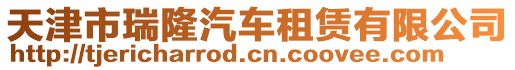 天津市瑞隆汽车租赁有限公司
http://tjericharrod.cn.coovee.com